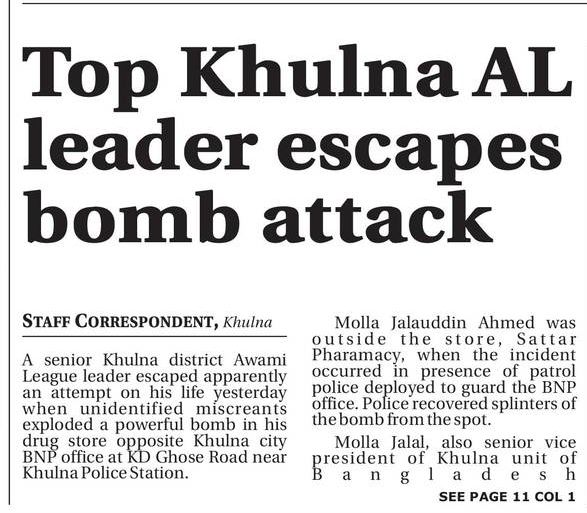 Top Khulna AL leader escapes bomb attack

STAFF CORRESPONDENT, Khulna

A senior Khulna district Awami League leader escaped apparently an attempt on his life yesterday when unidentified miscreants exploded a powerful bomb in his drug store opposite Khulna city BNP office at KD Ghose Road near Khulna Police Station.

Molla Jalauddin Ahmed was outside the store, Sattar Pharamacy, when the incident occurred in presence of patrol police deployed to guard the BNP office. Police recovered splinters of the bomb from the spot.

Molla Jalal, also senior vice president of Khulna unit of Bangladesh

SEE PAGE 11 COL 1